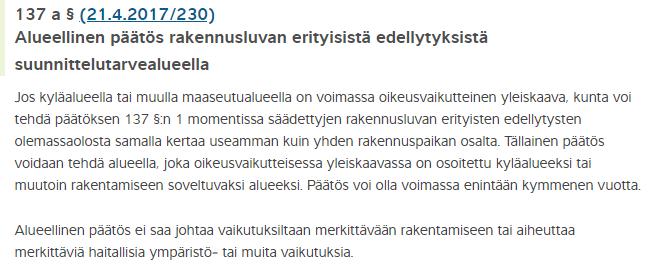 137 a § (21.4.2017/230)
Alueellinen päätös rakennusluvan erityisistä edellytyksistä suunnittelutarvealueella

Jos kyläalueella tai muulla maaseutualueella on voimassa oikeusvaikutteinen yleiskaava, kunta voi tehdä päätöksen 137 §:n 1 momentissa säädettyjen rakennusluvan erityisten edellytysten olemassaolosta samalla kertaa useamman kuin yhden rakennuspaikan osalta. Tällainen päätös voidaan tehdä alueella, joka oikeusvaikutteisessa yleiskaavassa on osoitettu kyläalueeksi tai muutoin rakentamiseen soveltuvaksi alueeksi. Päätös voi olla voimassa enintään kymmenen vuotta.

Alueellinen päätös ei saa johtaa vaikutuksiltaan merkittävään rakentamiseen tai aiheuttaa merkittäviä haitallisia ympäristö- tai muita vaikutuksia.